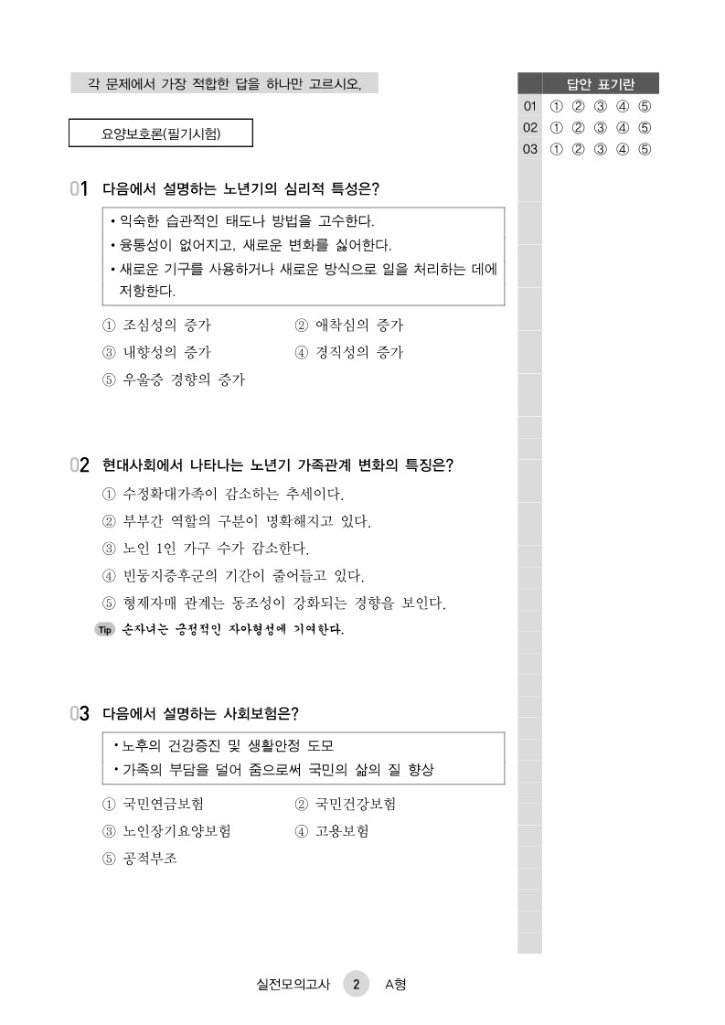 각 문제에서 가장 적합한 답을 하나만 고르시오.

요양보호론(필기시험)

01 다음에서 설명하는 노년기의 심리적 특성은?

• 익숙한 습관적인 태도나 방법을 고수한다.
• 융통성이 없어지고, 새로운 변화를 싫어한다.
• 새로운 기구를 사용하거나 새로운 방식으로 일을 처리하는 데에 저항한다.

① 조심성의 증가
② 애착심의 증가
③ 내향성의 증가
④ 경직성의 증가
⑤ 우울증 경향의 증가

02 현대사회에서 나타나는 노년기 가족관계 변화의 특징은?

① 수정확대가족이 감소하는 추세이다.
② 부부간 역할의 구분이 명확해지고 있다.
③ 노인 1인 가구 수가 감소한다.
④ 빈둥지증후군의 기간이 줄어들고 있다.
⑤ 형제자매 관계는 동조성이 강화되는 경향을 보인다.

Tip 손자녀는 긍정적인 자아형성에 기여한다.

03 다음에서 설명하는 사회보험은?

• 노후의 건강증진 및 생활안정 도모
• 가족의 부담을 덜어 줌으로써 국민의 삶의 질 향상

① 국민연금보험
② 국민건강보험
③ 노인장기요양보험
④ 고용보험
⑤ 공적부조

답안 표기란
01 ① ② ③ ④ ⑤
02 ① ② ③ ④ ⑤
03 ① ② ③ ④ ⑤

실전모의고사 2 A형